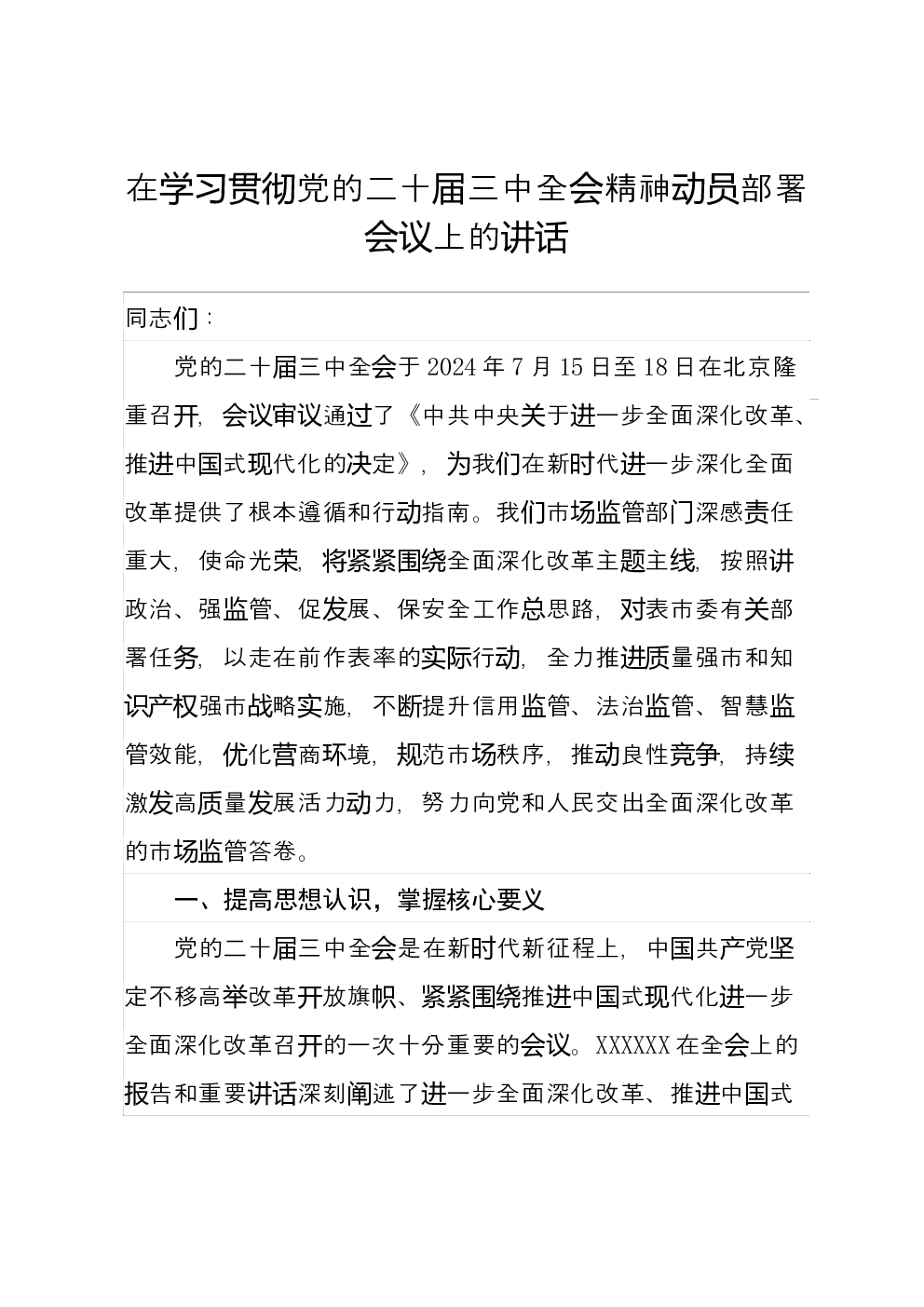 在学习贯彻党的二十届三中全会精神动员部署会议上的讲话

同志们：

党的二十届三中全会于2024年7月15日至18日在北京隆重召开，会议审议通过了《中共中央关于进一步全面深化改革、推进中国式现代化的决定》，为我们在新时代进一步深化全面改革提供了根本遵循和行动指南。我们市场监管部门深感责任重大，使命光荣，将紧紧围绕全面深化改革主题主线，按照讲政治、强监管、促发展、保安全工作总思路，对表市委有关部署任务，以走在前作表率的实际行动，全力推进质量强市和知识产权强市战略实施，不断提升信用监管、法治监管、智慧监管效能，优化营商环境，规范市场秩序，推动良性竞争，持续激发高质量发展活力动力，努力向党和人民交出全面深化改革的市场监管答卷。

一、提高思想认识，掌握核心要义

党的二十届三中全会是在新时代新征程上，中国共产党坚定不移高举改革开放旗帜、紧紧围绕推进中国式现代化进一步全面深化改革召开的一次十分重要的会议。XXXXXX在全会上的报告和重要讲话深刻阐述了进一步全面深化改革、推进中国式